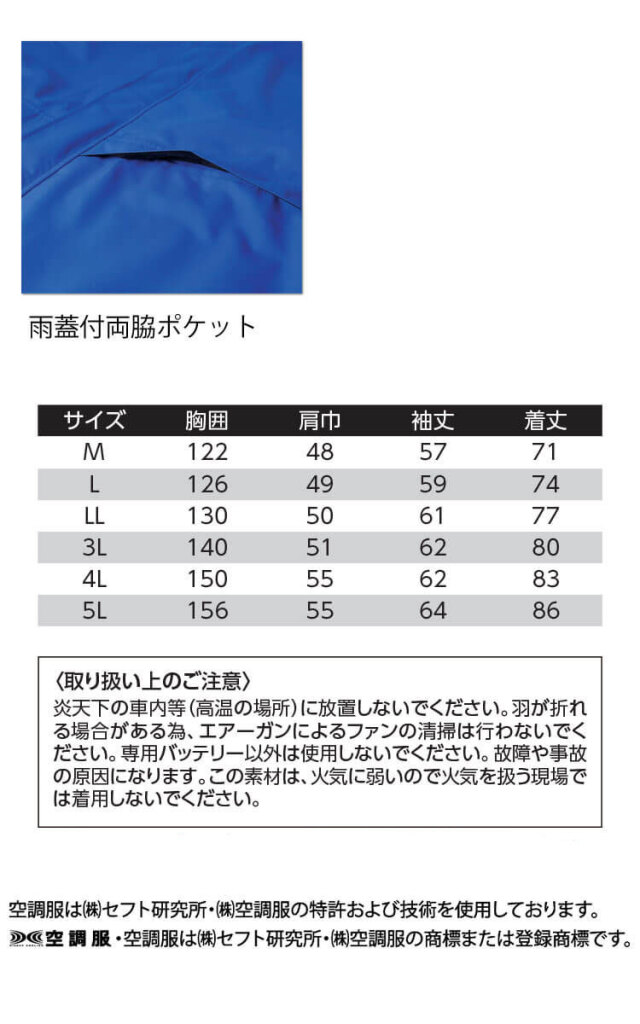 雨蓋付両脇ポケット

| サイズ | 胸囲 | 肩巾 | 袖丈 | 着丈 |
|---|---|---|---|---|
| M | 122 | 48 | 57 | 71 |
| L | 126 | 49 | 59 | 74 |
| LL | 130 | 50 | 61 | 77 |
| 3L | 140 | 51 | 62 | 80 |
| 4L | 150 | 55 | 62 | 83 |
| 5L | 156 | 55 | 64 | 86 |

〈取り扱い上のご注意〉
炎天下の車内等(高温の場所)に放置しないでください。羽が折れる場合がある為、エアーガンによるファンの清掃は行わないでください。専用バッテリー以外は使用しないでください。故障や事故の原因になります。この素材は、火気に弱いので火気を扱う現場では着用しないでください。

空調服は㈱セフト研究所・㈱空調服の特許および技術を使用しております。
空調服・空調服は㈱セフト研究所・㈱空調服の商標または登録商標です。